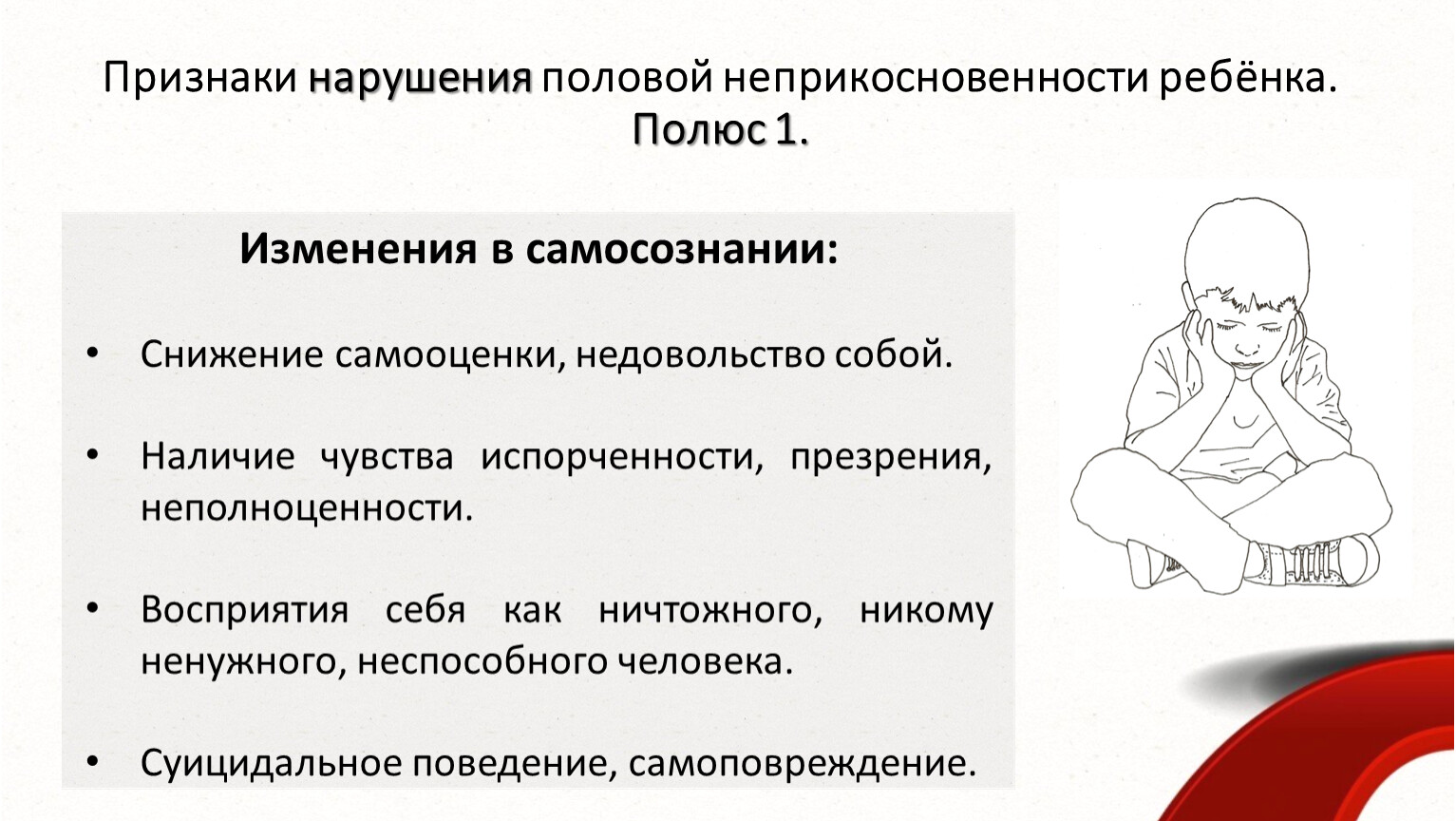 Признаки нарушения половой неприкосновенности ребёнка. Полюс 1.

Изменения в самосознании:

• Снижение самооценки, недовольство собой.

• Наличие чувства испорченности, презрения, неполноценности.

• Восприятия себя как ничтожного, никому ненужного, неспособного человека.

• Суицидальное поведение, самоповреждение.